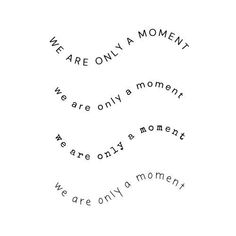 WE ARE ONLY A MOMENT

we are only a moment

we are only a moment

we are only a moment